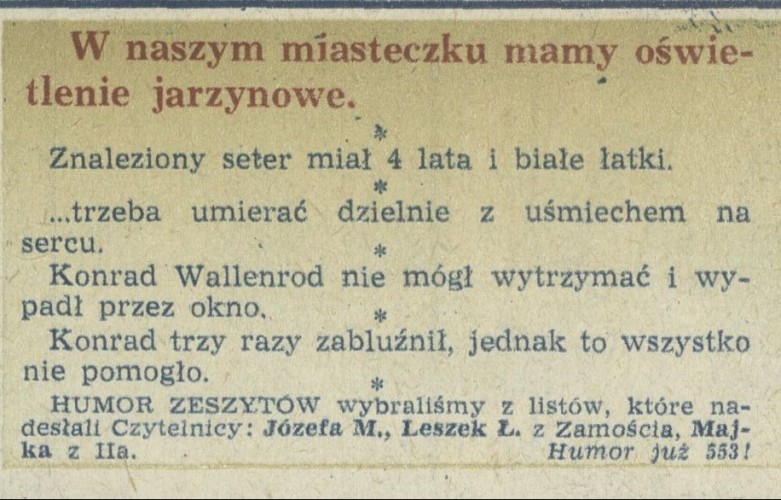 W naszym miasteczku mamy oświetlenie jarzynowe.

*

Znaleziony seter miał 4 lata i białe łatki.

*

...trzeba umierać dzielnie z uśmiechem na sercu.

*

Konrad Wallenrod nie mógł wytrzymać i wypadł przez okno.

*

Konrad trzy razy zabluźnił, jednak to wszystko nie pomogło.

*

HUMOR ZESZYTÓW wybraliśmy z listów, które nadesłali Czytelnicy: Józefa M., Leszek Ł. z Zamościa, Majka z IIa. Humor już 553!